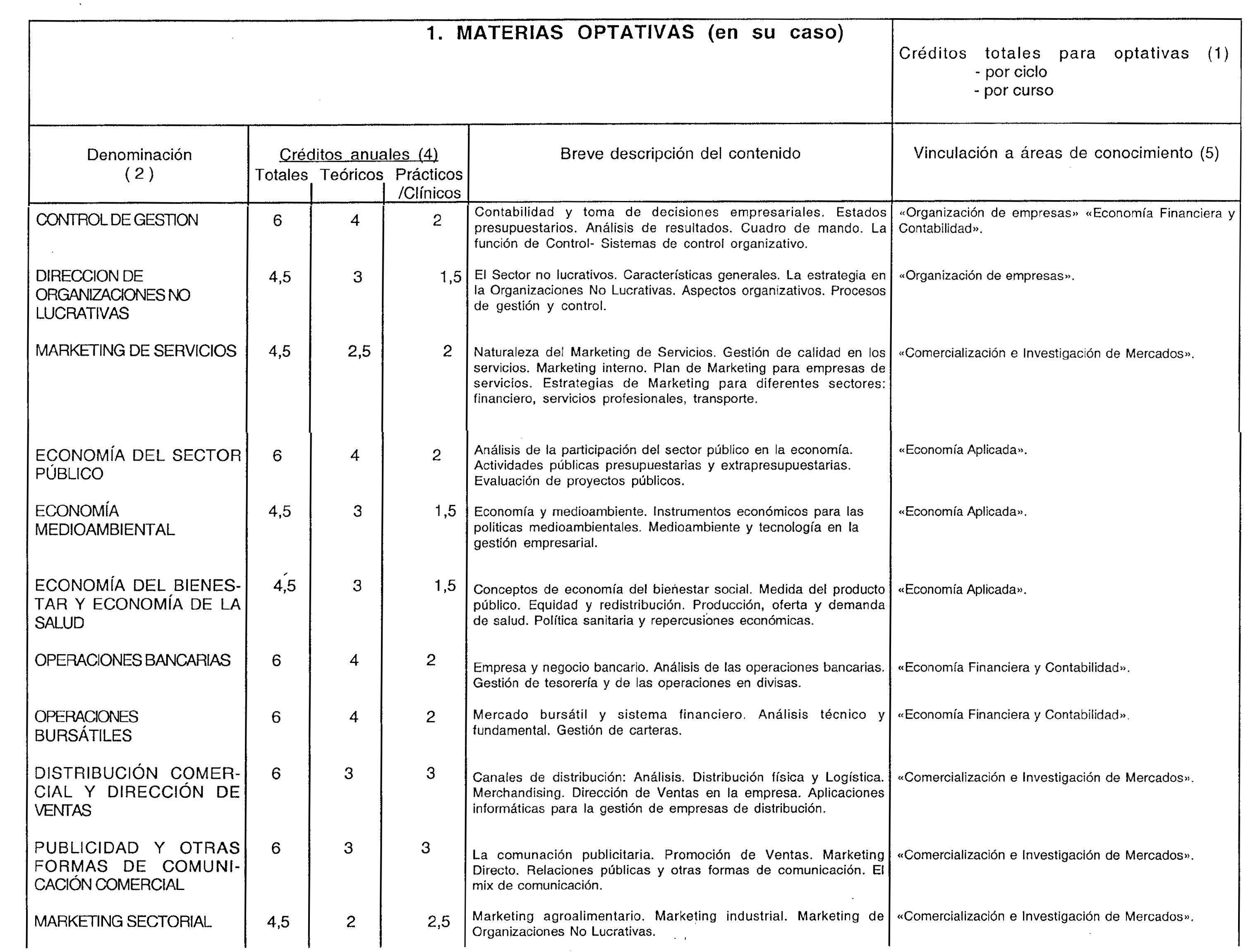 1. MATERIAS OPTATIVAS (en su caso)

Créditos totales para optativas (1)
- por ciclo
- por curso

| Denominación (2) | Créditos anuales (4) Totales | Teóricos | Prácticos /Clínicos | Breve descripción del contenido | Vinculación a áreas de conocimiento (5) |
|---|---|---|---|---|---|
| CONTROL DE GESTION | 6 | 4 | 2 | Contabilidad y toma de decisiones empresariales. Estados presupuestarios. Análisis de resultados. Cuadro de mando. La función de Control- Sistemas de control organizativo. | «Organización de empresas» «Economía Financiera y Contabilidad». |
| DIRECCION DE ORGANIZACIONES NO LUCRATIVAS | 4,5 | 3 | 1,5 | El Sector no lucrativos. Características generales. La estrategia en la Organizaciones No Lucrativas. Aspectos organizativos. Procesos de gestión y control. | «Organización de empresas». |
| MARKETING DE SERVICIOS | 4,5 | 2,5 | 2 | Naturaleza del Marketing de Servicios. Gestión de calidad en los servicios. Marketing interno. Plan de Marketing para empresas de servicios. Estrategias de Marketing para diferentes sectores: financiero, servicios profesionales, transporte. | «Comercialización e Investigación de Mercados». |
| ECONOMÍA DEL SECTOR PÚBLICO | 6 | 4 | 2 | Análisis de la participación del sector público en la economía. Actividades públicas presupuestarias y extrapresupuestarias. Evaluación de proyectos públicos. | «Economía Aplicada». |
| ECONOMÍA MEDIOAMBIENTAL | 4,5 | 3 | 1,5 | Economía y medioambiente. Instrumentos económicos para las politicas medioambientales. Medioambiente y tecnología en la gestión empresarial. | «Economía Aplicada». |
| ECONOMÍA DEL BIENESTAR Y ECONOMÍA DE LA SALUD | 4,5 | 3 | 1,5 | Conceptos de economía del bienestar social. Medida del producto público. Equidad y redistribución. Producción, oferta y demanda de salud. Política sanitaria y repercusiones económicas. | «Economía Aplicada». |
| OPERACIONES BANCARIAS | 6 | 4 | 2 | Empresa y negocio bancario. Análisis de las operaciones bancarias. Gestión de tesorería y de las operaciones en divisas. | «Economía Financiera y Contabilidad». |
| OPERACIONES BURSÁTILES | 6 | 4 | 2 | Mercado bursátil y sistema financiero. Análisis técnico y fundamental. Gestión de carteras. | «Economía Financiera y Contabilidad». |
| DISTRIBUCIÓN COMERCIAL Y DIRECCIÓN DE VENTAS | 6 | 3 | 3 | Canales de distribución: Análisis. Distribución física y Logística. Merchandising. Dirección de Ventas en la empresa. Aplicaciones informáticas para la gestión de empresas de distribución. | «Comercialización e Investigación de Mercados». |
| PUBLICIDAD Y OTRAS FORMAS DE COMUNICACIÓN COMERCIAL | 6 | 3 | 3 | La comunación publicitaria. Promoción de Ventas. Marketing Directo. Relaciones públicas y otras formas de comunicación. El mix de comunicación. | «Comercialización e Investigación de Mercados». |
| MARKETING SECTORIAL | 4,5 | 2 | 2,5 | Marketing agroalimentario. Marketing industrial. Marketing de Organizaciones No Lucrativas. | «Comercialización e Investigación de Mercados». |